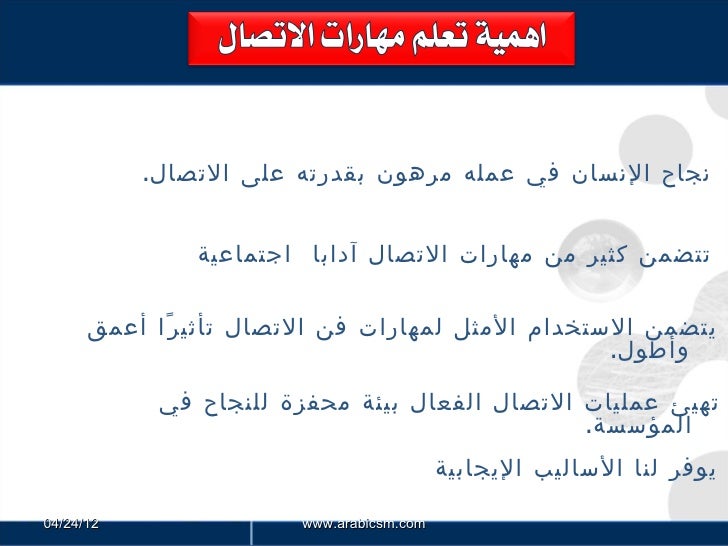 اهمية تعلم مهارات الاتصال

نجاح الإنسان في عمله مرهون بقدرته على الاتصال.

تتضمن كثير من مهارات الاتصال آدابا اجتماعية

يتضمن الاستخدام الأمثل لمهارات فن الاتصال تأثيرًا أعمق وأطول.

تهيئ عمليات الاتصال الفعال بيئة محفزة للنجاح في المؤسسة.

يوفر لنا الأساليب الإيجابية

04/24/12

www.arabicsm.com